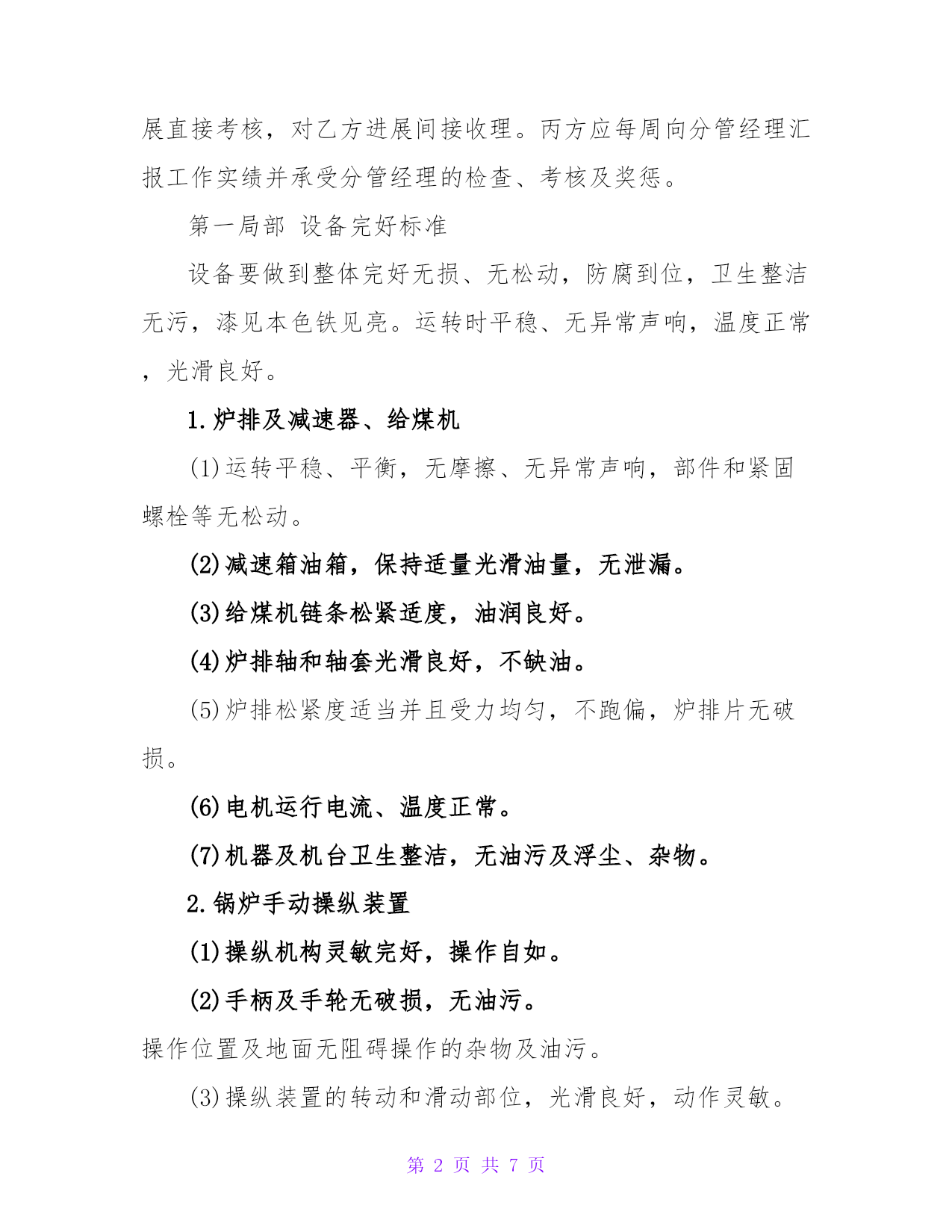 展直接考核，对乙方进展间接收理。丙方应每周向分管经理汇报工作实绩并承受分管经理的检查、考核及奖惩。

第一局部 设备完好标准

设备要做到整体完好无损、无松动，防腐到位，卫生整洁无污，漆见本色铁见亮。运转时平稳、无异常声响，温度正常，光滑良好。

1.炉排及减速器、给煤机

(1)运转平稳、平衡，无摩擦、无异常声响，部件和紧固螺栓等无松动。

(2)减速箱油箱，保持适量光滑油量，无泄漏。

(3)给煤机链条松紧适度，油润良好。

(4)炉排轴和轴套光滑良好，不缺油。

(5)炉排松紧度适当并且受力均匀，不跑偏，炉排片无破损。

(6)电机运行电流、温度正常。

(7)机器及机台卫生整洁，无油污及浮尘、杂物。

2.锅炉手动操纵装置

(1)操纵机构灵敏完好，操作自如。

(2)手柄及手轮无破损，无油污。

操作位置及地面无阻碍操作的杂物及油污。

(3)操纵装置的转动和滑动部位，光滑良好，动作灵敏。

第 2 页 共 7 页